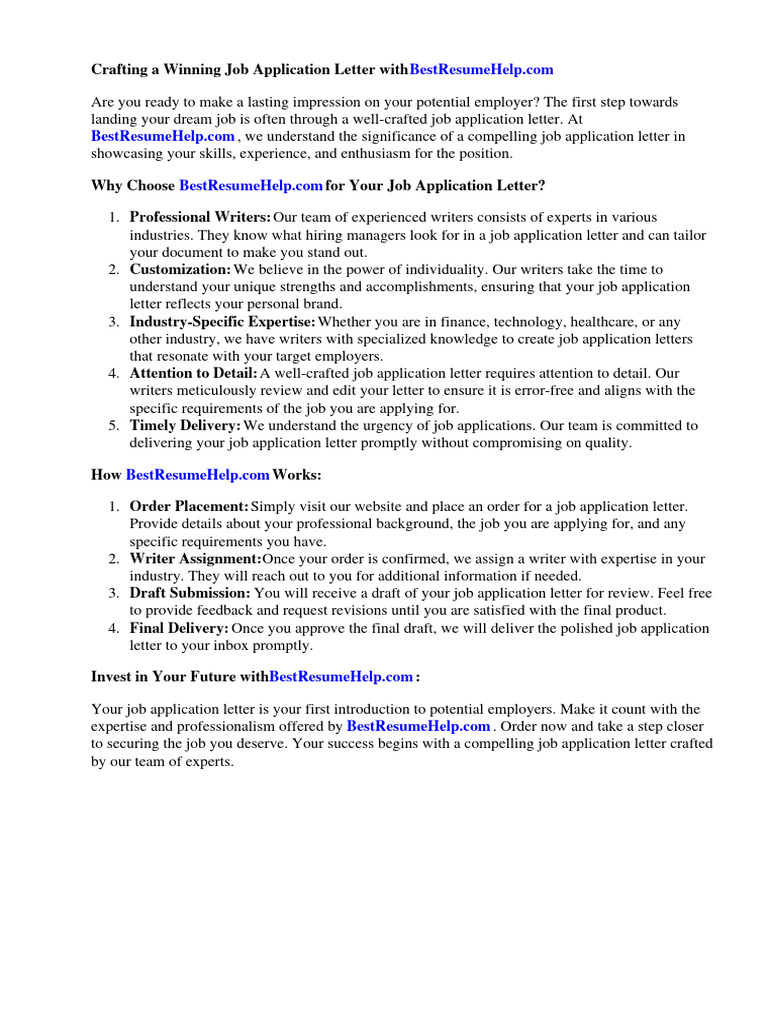 Crafting a Winning Job Application Letter withBestResumeHelp.com

Are you ready to make a lasting impression on your potential employer? The first step towards landing your dream job is often through a well-crafted job application letter. At BestResumeHelp.com , we understand the significance of a compelling job application letter in showcasing your skills, experience, and enthusiasm for the position.

Why Choose BestResumeHelp.com for Your Job Application Letter?

1. Professional Writers: Our team of experienced writers consists of experts in various industries. They know what hiring managers look for in a job application letter and can tailor your document to make you stand out.
2. Customization: We believe in the power of individuality. Our writers take the time to understand your unique strengths and accomplishments, ensuring that your job application letter reflects your personal brand.
3. Industry-Specific Expertise: Whether you are in finance, technology, healthcare, or any other industry, we have writers with specialized knowledge to create job application letters that resonate with your target employers.
4. Attention to Detail: A well-crafted job application letter requires attention to detail. Our writers meticulously review and edit your letter to ensure it is error-free and aligns with the specific requirements of the job you are applying for.
5. Timely Delivery: We understand the urgency of job applications. Our team is committed to delivering your job application letter promptly without compromising on quality.

How BestResumeHelp.com Works:

1. Order Placement: Simply visit our website and place an order for a job application letter. Provide details about your professional background, the job you are applying for, and any specific requirements you have.
2. Writer Assignment: Once your order is confirmed, we assign a writer with expertise in your industry. They will reach out to you for additional information if needed.
3. Draft Submission: You will receive a draft of your job application letter for review. Feel free to provide feedback and request revisions until you are satisfied with the final product.
4. Final Delivery: Once you approve the final draft, we will deliver the polished job application letter to your inbox promptly.

Invest in Your Future withBestResumeHelp.com :

Your job application letter is your first introduction to potential employers. Make it count with the expertise and professionalism offered by BestResumeHelp.com . Order now and take a step closer to securing the job you deserve. Your success begins with a compelling job application letter crafted by our team of experts.